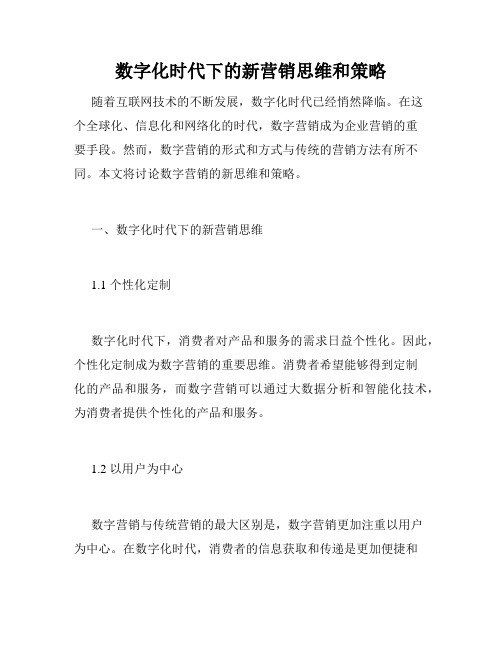 数字化时代下的新营销思维和策略

随着互联网技术的不断发展，数字化时代已经悄然降临。在这个全球化、信息化和网络化的时代，数字营销成为企业营销的重要手段。然而，数字营销的形式和方式与传统的营销方法有所不同。本文将讨论数字营销的新思维和策略。

一、数字化时代下的新营销思维

1.1 个性化定制

数字化时代下，消费者对产品和服务的需求日益个性化。因此，个性化定制成为数字营销的重要思维。消费者希望能够得到定制化的产品和服务，而数字营销可以通过大数据分析和智能化技术，为消费者提供个性化的产品和服务。

1.2 以用户为中心

数字营销与传统营销的最大区别是，数字营销更加注重以用户为中心。在数字化时代，消费者的信息获取和传递是更加便捷和